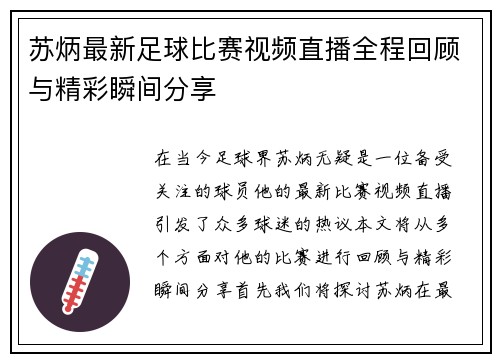 苏炳最新足球比赛视频直播全程回顾与精彩瞬间分享

在当今足球界苏炳无疑是一位备受关注的球员他的最新比赛视频直播引发了众多球迷的热议本文将从多个方面对他的比赛进行回顾与精彩瞬间分享首先我们将探讨苏炳在最